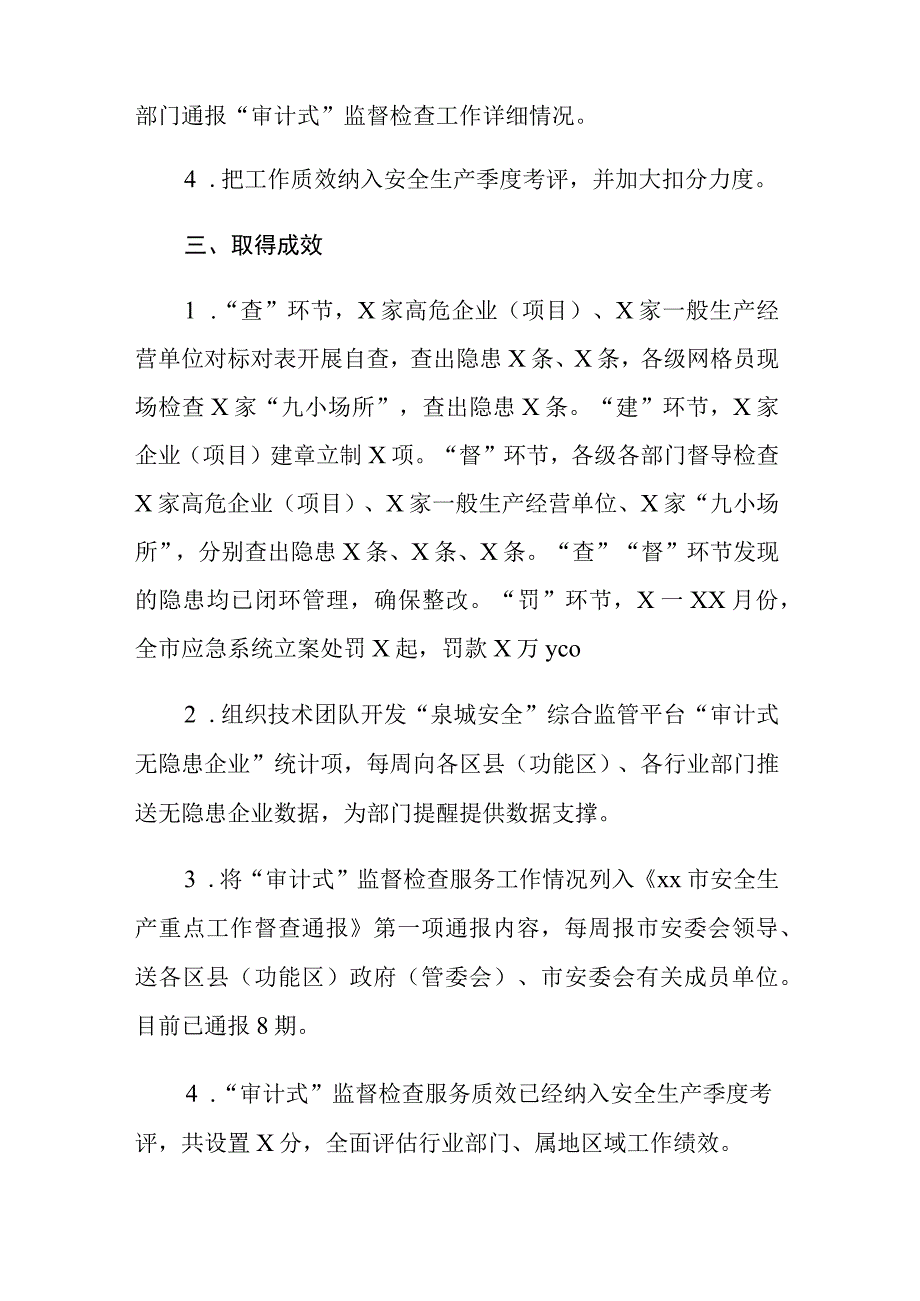 部门通报“审计式”监督检查工作详细情况。

4．把工作质效纳入安全生产季度考评，并加大扣分力度。

三、取得成效

1．“查”环节，X家高危企业（项目）、X家一般生产经营单位对标对表开展自查，查出隐患X条、X条，各级网格员现场检查X家“九小场所”，查出隐患X条。“建”环节，X家企业（项目）建章立制X项。“督”环节，各级各部门督导检查X家高危企业（项目）、X家一般生产经营单位、X家“九小场所”，分别查出隐患X条、X条、X条。“查”“督”环节发现的隐患均已闭环管理，确保整改。“罚”环节，X一XX月份，全市应急系统立案处罚X起，罚款X万yco

2．组织技术团队开发“泉城安全”综合监管平台“审计式无隐患企业”统计项，每周向各区县（功能区）、各行业部门推送无隐患企业数据，为部门提醒提供数据支撑。

3．将“审计式”监督检查服务工作情况列入《xx市安全生产重点工作督查通报》第一项通报内容，每周报市安委会领导、送各区县（功能区）政府（管委会）、市安委会有关成员单位。目前已通报8期。

4．“审计式”监督检查服务质效已经纳入安全生产季度考评，共设置X分，全面评估行业部门、属地区域工作绩效。